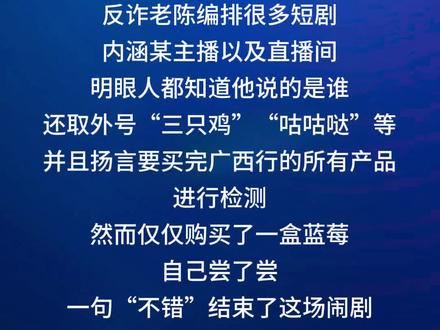 反诈老陈编排很多短剧
内涵某主播以及直播间
明眼人都知道他说的是谁
还取外号“三只鸡”“咕咕哒”等
并且扬言要买完广西行的所有产品
进行检测
然而仅仅购买了一盒蓝莓
自己尝了尝
一句“不错”结束了这场闹剧